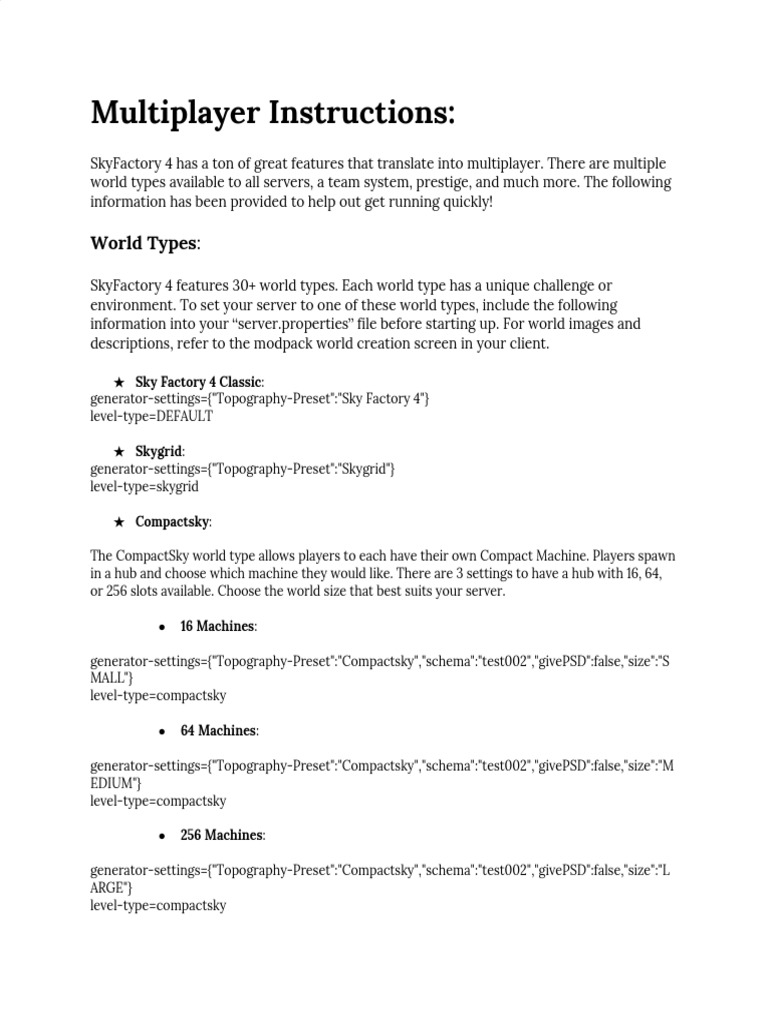 Multiplayer Instructions:

SkyFactory 4 has a ton of great features that translate into multiplayer. There are multiple world types available to all servers, a team system, prestige, and much more. The following information has been provided to help out get running quickly!

World Types:

SkyFactory 4 features 30+ world types. Each world type has a unique challenge or environment. To set your server to one of these world types, include the following information into your “server.properties” file before starting up. For world images and descriptions, refer to the modpack world creation screen in your client.

★ Sky Factory 4 Classic:
generator-settings={"Topography-Preset":"Sky Factory 4"}
level-type=DEFAULT

★ Skygrid:
generator-settings={"Topography-Preset":"Skygrid"}
level-type=skygrid

★ Compactsky:

The CompactSky world type allows players to each have their own Compact Machine. Players spawn in a hub and choose which machine they would like. There are 3 settings to have a hub with 16, 64, or 256 slots available. Choose the world size that best suits your server.

● 16 Machines:

generator-settings={"Topography-Preset":"Compactsky","schema":"test002","givePSD":false,"size":"SMALL"}
level-type=compactsky

● 64 Machines:

generator-settings={"Topography-Preset":"Compactsky","schema":"test002","givePSD":false,"size":"MEDIUM"}
level-type=compactsky

● 256 Machines:

generator-settings={"Topography-Preset":"Compactsky","schema":"test002","givePSD":false,"size":"LARGE"}
level-type=compactsky